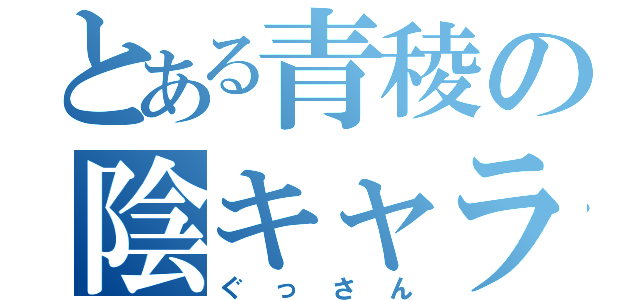 とある青稜の
陰キャラ
ぐっさん